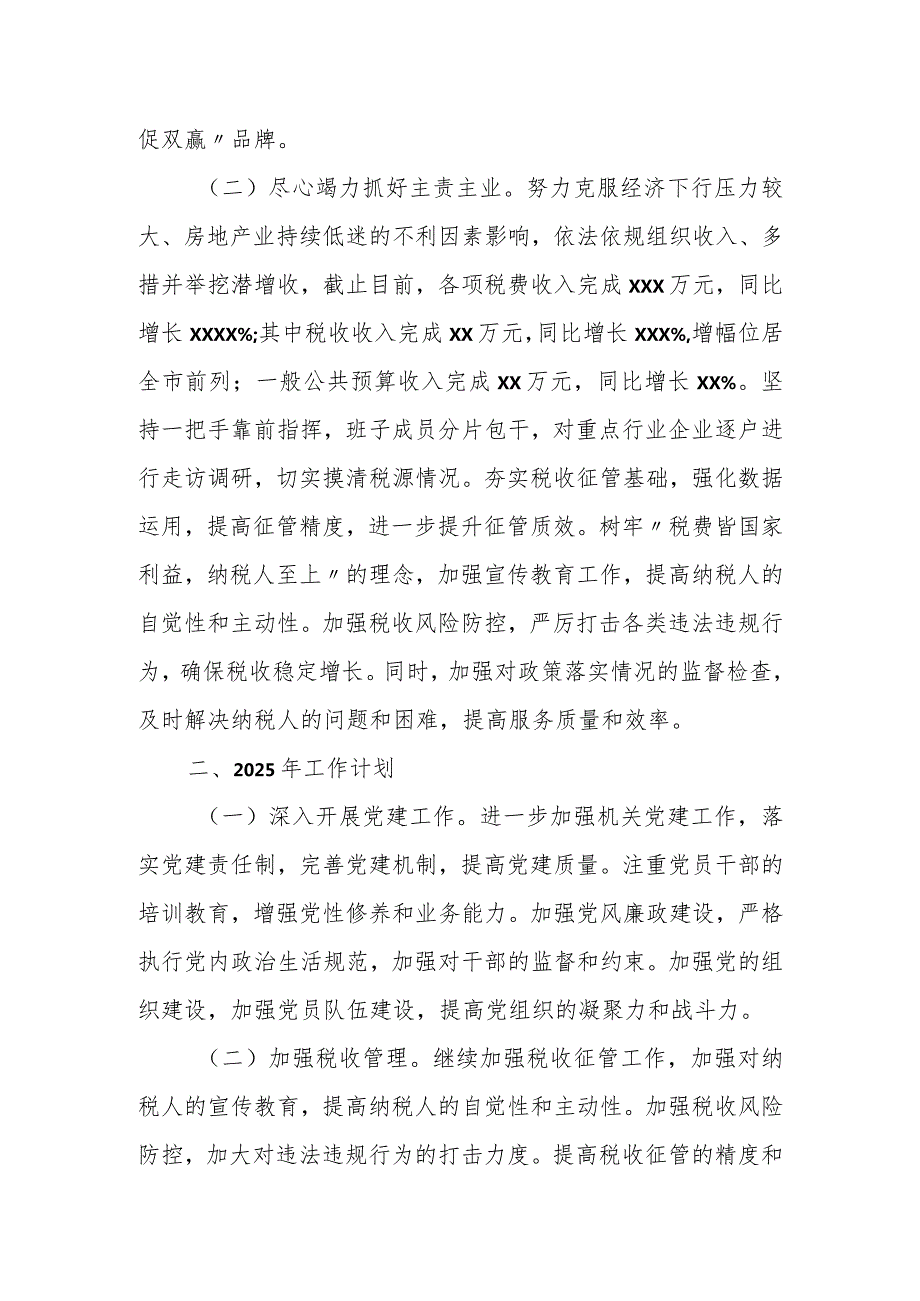 促双赢〃品牌。

（二）尽心竭力抓好主责主业。努力克服经济下行压力较大、房地产业持续低迷的不利因素影响，依法依规组织收入、多措并举挖潜增收，截止目前，各项税费收入完成XXX万元，同比增长XXXX%;其中税收收入完成XX万元，同比增长XXX%,增幅位居全市前列；一般公共预算收入完成XX万元，同比增长XX%。坚持一把手靠前指挥，班子成员分片包干，对重点行业企业逐户进行走访调研，切实摸清税源情况。夯实税收征管基础，强化数据运用，提高征管精度，进一步提升征管质效。树牢〃税费皆国家利益，纳税人至上〃的理念，加强宣传教育工作，提高纳税人的自觉性和主动性。加强税收风险防控，严厉打击各类违法违规行为，确保税收稳定增长。同时，加强对政策落实情况的监督检查，及时解决纳税人的问题和困难，提高服务质量和效率。

二、2025年工作计划

（一）深入开展党建工作。进一步加强机关党建工作，落实党建责任制，完善党建机制，提高党建质量。注重党员干部的培训教育，增强党性修养和业务能力。加强党风廉政建设，严格执行党内政治生活规范，加强对干部的监督和约束。加强党的组织建设，加强党员队伍建设，提高党组织的凝聚力和战斗力。

（二）加强税收管理。继续加强税收征管工作，加强对纳税人的宣传教育，提高纳税人的自觉性和主动性。加强税收风险防控，加大对违法违规行为的打击力度。提高税收征管的精度和